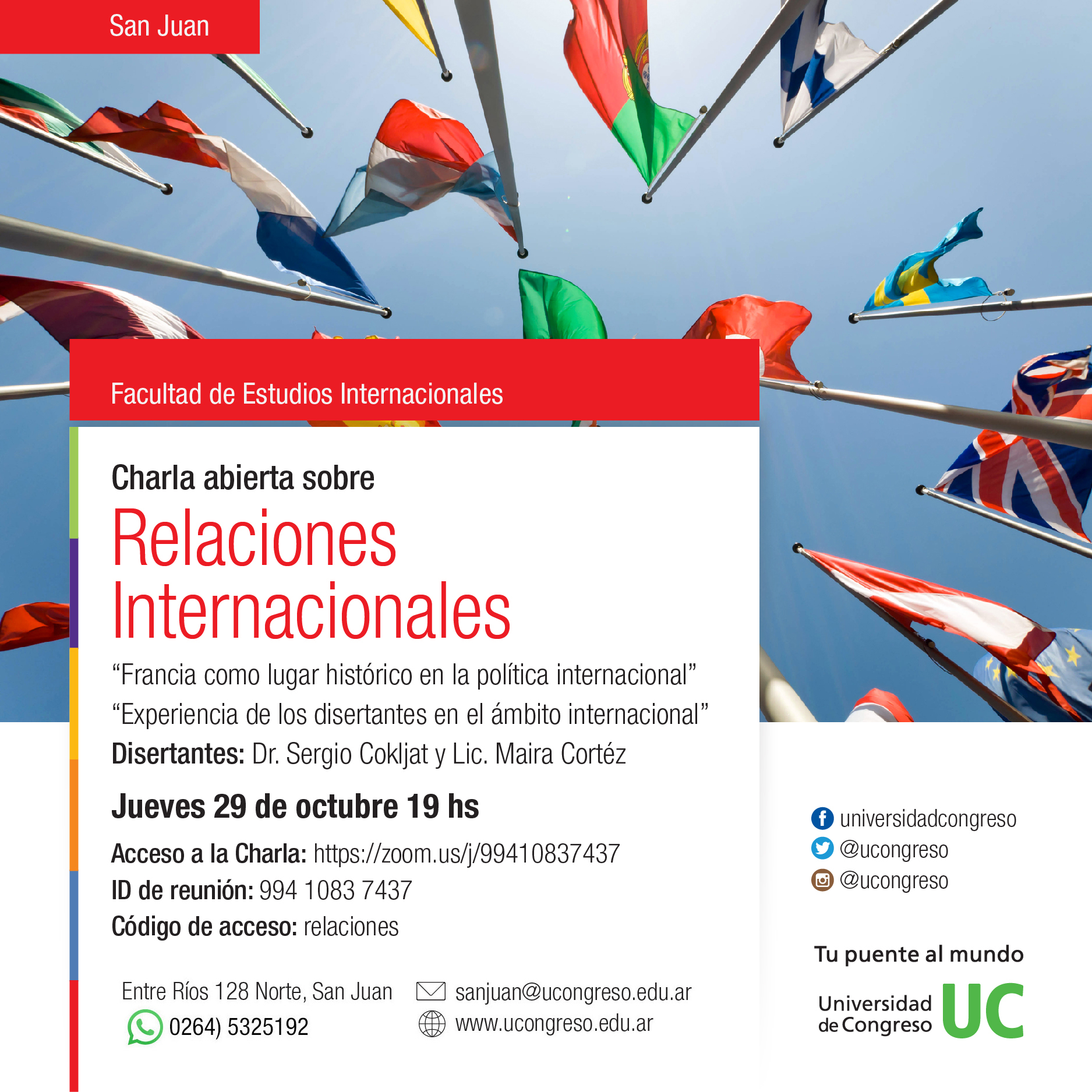 San Juan

Facultad de Estudios Internacionales

Charla abierta sobre
Relaciones Internacionales

“Francia como lugar histórico en la política internacional”
“Experiencia de los disertantes en el ámbito internacional”
Disertantes: Dr. Sergio Cokljat y Lic. Maira Cortéz

Jueves 29 de octubre 19 hs

Acceso a la Charla: https://zoom.us/j/99410837437
ID de reunión: 994 1083 7437
Código de acceso: relaciones

Entre Ríos 128 Norte, San Juan
0264) 5325192
sanjuan@ucongreso.edu.ar
www.ucongreso.edu.ar

universidadcongreso
@ucongreso
@ucongreso

Tu puente al mundo

Universidad de Congreso UC